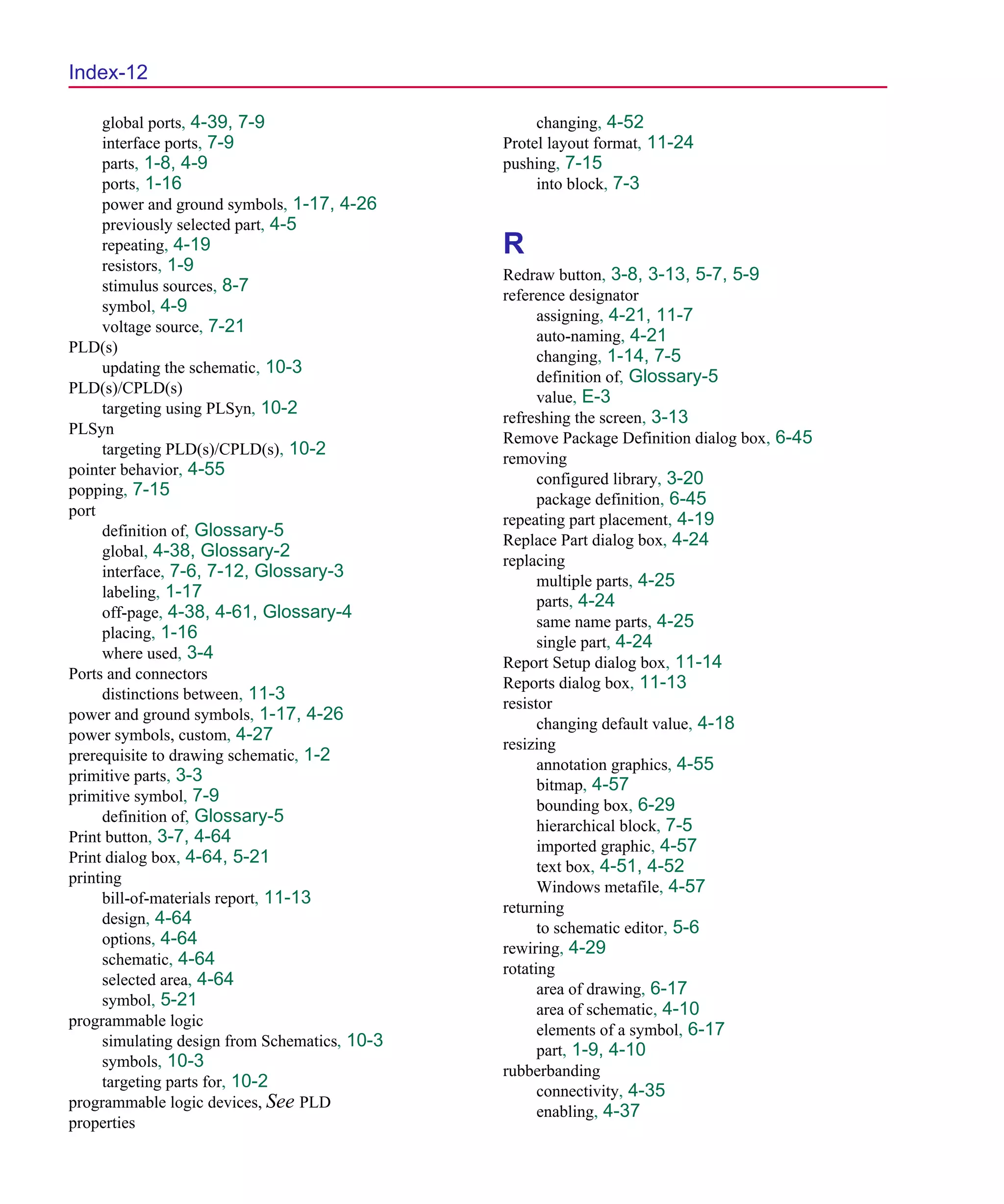 Index-12

global ports, 4-39, 7-9
interface ports, 7-9
parts, 1-8, 4-9
ports, 1-16
power and ground symbols, 1-17, 4-26
previously selected part, 4-5
repeating, 4-19
resistors, 1-9
stimulus sources, 8-7
symbol, 4-9
voltage source, 7-21
PLD(s)
updating the schematic, 10-3
PLD(s)/CPLD(s)
targeting using PLSyn, 10-2
PLSyn
targeting PLD(s)/CPLD(s), 10-2
pointer behavior, 4-55
popping, 7-15
port
definition of, Glossary-5
global, 4-38, Glossary-2
interface, 7-6, 7-12, Glossary-3
labeling, 1-17
off-page, 4-38, 4-61, Glossary-4
placing, 1-16
where used, 3-4
Ports and connectors
distinctions between, 11-3
power and ground symbols, 1-17, 4-26
power symbols, custom, 4-27
prerequisite to drawing schematic, 1-2
primitive parts, 3-3
primitive symbol, 7-9
definition of, Glossary-5
Print button, 3-7, 4-64
Print dialog box, 4-64, 5-21
printing
bill-of-materials report, 11-13
design, 4-64
options, 4-64
schematic, 4-64
selected area, 4-64
symbol, 5-21
programmable logic
simulating design from Schematics, 10-3
symbols, 10-3
targeting parts for, 10-2
programmable logic devices, See PLD
properties

changing, 4-52
Protel layout format, 11-24
pushing, 7-15
into block, 7-3

R

Redraw button, 3-8, 3-13, 5-7, 5-9
reference designator
assigning, 4-21, 11-7
auto-naming, 4-21
changing, 1-14, 7-5
definition of, Glossary-5
value, E-3
refreshing the screen, 3-13
Remove Package Definition dialog box, 6-45
removing
configured library, 3-20
package definition, 6-45
repeating part placement, 4-19
Replace Part dialog box, 4-24
replacing
multiple parts, 4-25
parts, 4-24
same name parts, 4-25
single part, 4-24
Report Setup dialog box, 11-14
Reports dialog box, 11-13
resistor
changing default value, 4-18
resizing
annotation graphics, 4-55
bitmap, 4-57
bounding box, 6-29
hierarchical block, 7-5
imported graphic, 4-57
text box, 4-51, 4-52
Windows metafile, 4-57
returning
to schematic editor, 5-6
rewiring, 4-29
rotating
area of drawing, 6-17
area of schematic, 4-10
elements of a symbol, 6-17
part, 1-9, 4-10
rubberbanding
connectivity, 4-35
enabling, 4-37